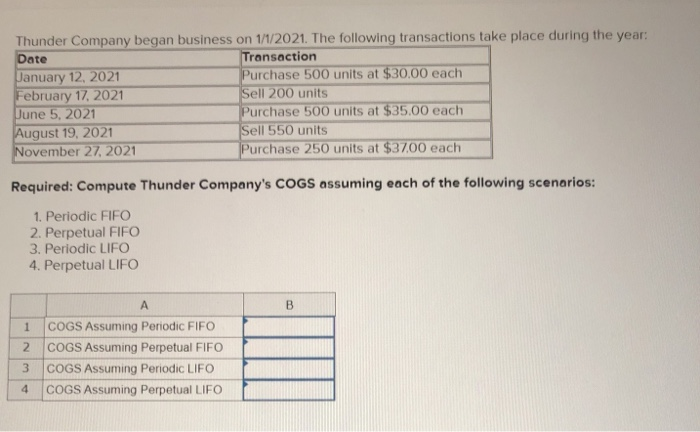 Thunder Company began business on 1/1/2021. The following transactions take place during the year:

| Date | Transaction |
|---|---|
| January 12, 2021 | Purchase 500 units at $30.00 each |
| February 17, 2021 | Sell 200 units |
| June 5, 2021 | Purchase 500 units at $35.00 each |
| August 19, 2021 | Sell 550 units |
| November 27, 2021 | Purchase 250 units at $37.00 each |

Required: Compute Thunder Company's COGS assuming each of the following scenarios:

1. Periodic FIFO
2. Perpetual FIFO
3. Periodic LIFO
4. Perpetual LIFO

| | A | B |
|---|---|---|
| 1 | COGS Assuming Periodic FIFO | |
| 2 | COGS Assuming Perpetual FIFO | |
| 3 | COGS Assuming Periodic LIFO | |
| 4 | COGS Assuming Perpetual LIFO | |